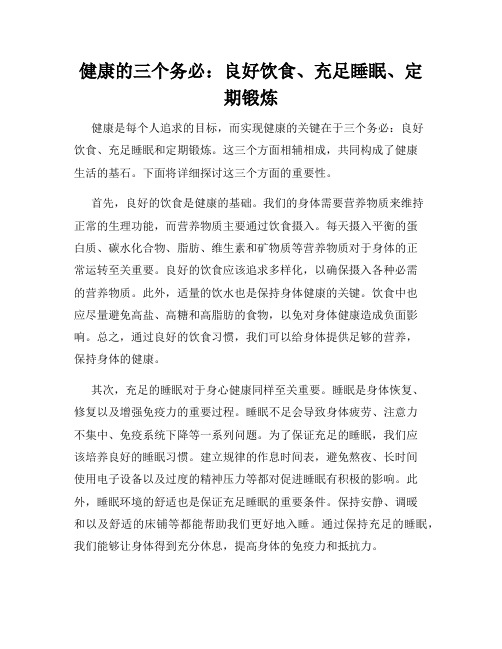 健康的三个务必：良好饮食、充足睡眠、定期锻炼

健康是每个人追求的目标，而实现健康的关键在于三个务必：良好饮食、充足睡眠和定期锻炼。这三个方面相辅相成，共同构成了健康生活的基石。下面将详细探讨这三个方面的重要性。

首先，良好的饮食是健康的基础。我们的身体需要营养物质来维持正常的生理功能，而营养物质主要通过饮食摄入。每天摄入平衡的蛋白质、碳水化合物、脂肪、维生素和矿物质等营养物质对于身体的正常运转至关重要。良好的饮食应该追求多样化，以确保摄入各种必需的营养物质。此外，适量的饮水也是保持身体健康的关键。饮食中也应尽量避免高盐、高糖和高脂肪的食物，以免对身体健康造成负面影响。总之，通过良好的饮食习惯，我们可以给身体提供足够的营养，保持身体的健康。

其次，充足的睡眠对于身心健康同样至关重要。睡眠是身体恢复、修复以及增强免疫力的重要过程。睡眠不足会导致身体疲劳、注意力不集中、免疫系统下降等一系列问题。为了保证充足的睡眠，我们应该培养良好的睡眠习惯。建立规律的作息时间表，避免熬夜、长时间使用电子设备以及过度的精神压力等都对促进睡眠有积极的影响。此外，睡眠环境的舒适也是保证充足睡眠的重要条件。保持安静、调暖和以及舒适的床铺等都能帮助我们更好地入睡。通过保持充足的睡眠，我们能够让身体得到充分休息，提高身体的免疫力和抵抗力。